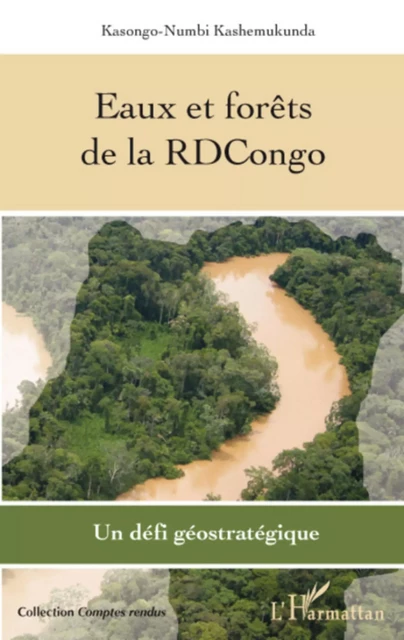 Kasongo-Numbi Kashemukunda

Eaux et forêts de la RDCongo

Un défi géostratégique

Collection Comptes rendus

L'Harmattan